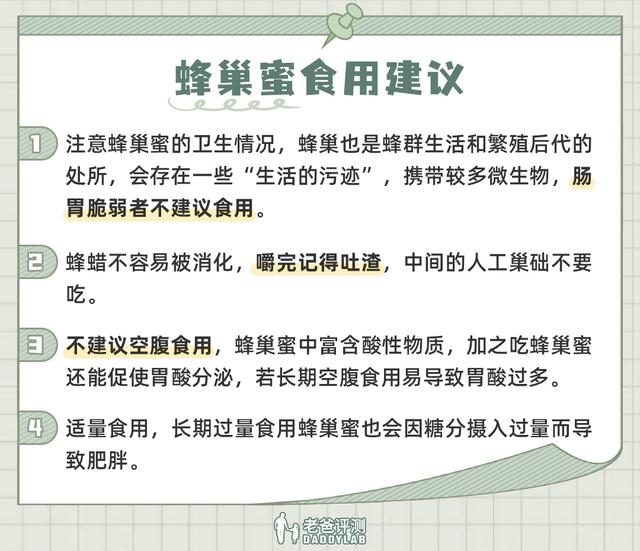 蜂巢蜜食用建议

1 注意蜂巢蜜的卫生情况，蜂巢也是蜂群生活和繁殖后代的处所，会存在一些“生活的污迹”，携带较多微生物，肠胃脆弱者不建议食用。

2 蜂蜡不容易被消化，嚼完记得吐渣，中间的人工巢础不要吃。

3 不建议空腹食用，蜂巢蜜中富含酸性物质，加之吃蜂巢蜜还能促使胃酸分泌，若长期空腹食用易导致胃酸过多。

4 适量食用，长期过量食用蜂巢蜜也会因糖分摄入过量而导致肥胖。

老爸评测
DADDYLAB